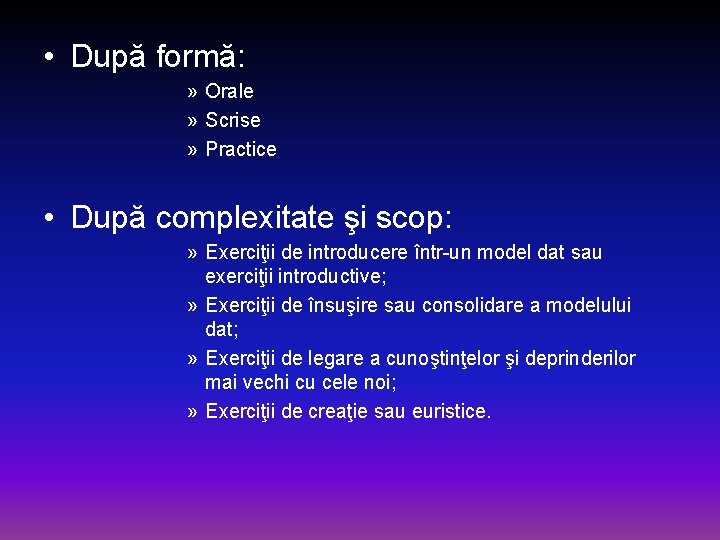 • După formă:

» Orale
» Scrise
» Practice

• După complexitate şi scop:

» Exerciţii de introducere într-un model dat sau exerciţii introductive;
» Exerciţii de însuşire sau consolidare a modelului dat;
» Exerciţii de legare a cunoştinţelor şi deprinderilor mai vechi cu cele noi;
» Exerciţii de creaţie sau euristice.